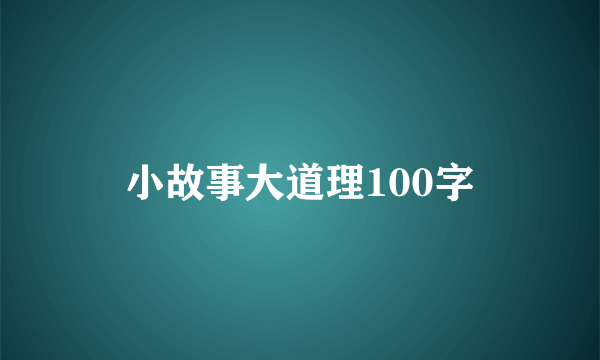 小故事大道理100字